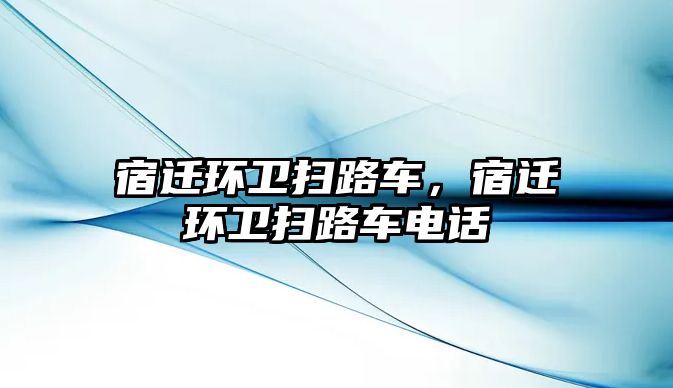 宿迁环卫扫路车，宿迁环卫扫路车电话